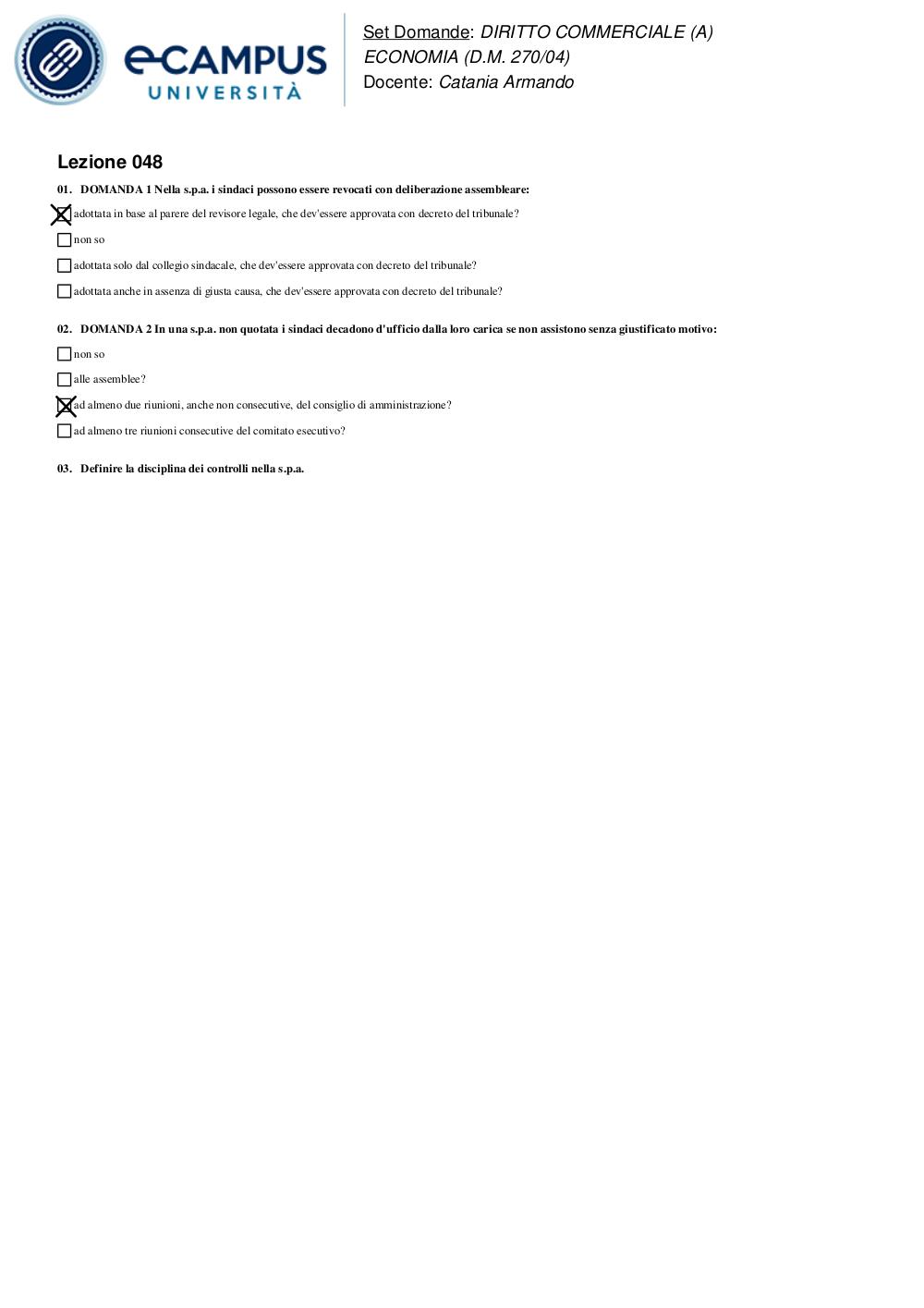 eCAMPUS UNIVERSITÀ

Set Domande: DIRITTO COMMERCIALE (A) ECONOMIA (D.M. 270/04)
Docente: Catania Armando

Lezione 048

01. DOMANDA 1 Nella s.p.a. i sindaci possono essere revocati con deliberazione assembleare:

☒ adottata in base al parere del revisore legale, che dev'essere approvata con decreto del tribunale?

☐ non so

☐ adottata solo dal collegio sindacale, che dev'essere approvata con decreto del tribunale?

☐ adottata anche in assenza di giusta causa, che dev'essere approvata con decreto del tribunale?

02. DOMANDA 2 In una s.p.a. non quotata i sindaci decadono d'ufficio dalla loro carica se non assistono senza giustificato motivo:

☐ non so

☐ alle assemblee?

☒ ad almeno due riunioni, anche non consecutive, del consiglio di amministrazione?

☐ ad almeno tre riunioni consecutive del comitato esecutivo?

03. Definire la disciplina dei controlli nella s.p.a.